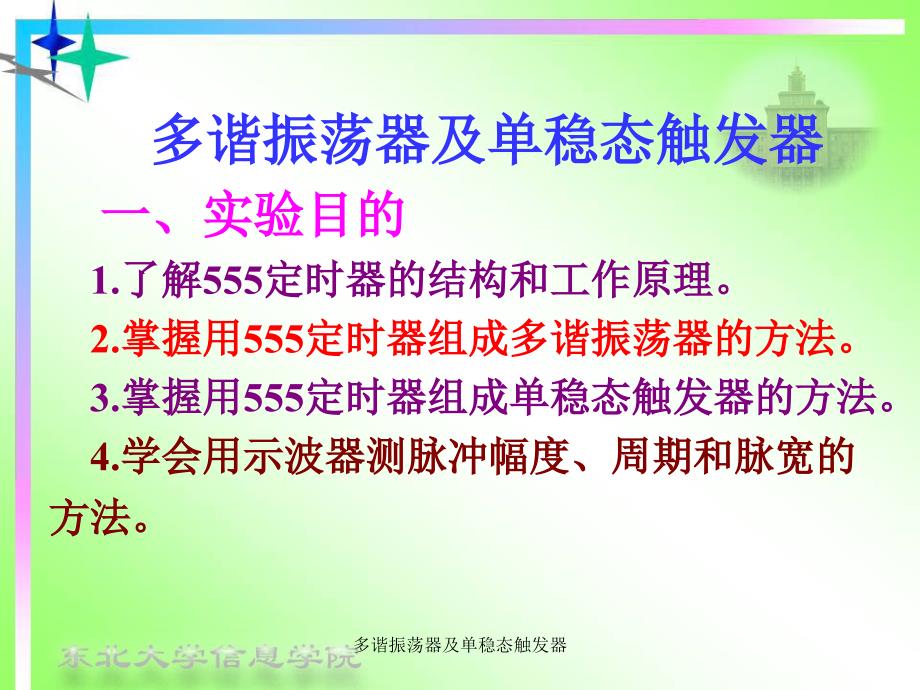 多谐振荡器及单稳态触发器

一、实验目的

1.了解555定时器的结构和工作原理。

2.掌握用555定时器组成多谐振荡器的方法。

3.掌握用555定时器组成单稳态触发器的方法。

4.学会用示波器测脉冲幅度、周期和脉宽的方法。

多谐振荡器及单稳态触发器

东北大学信息学院